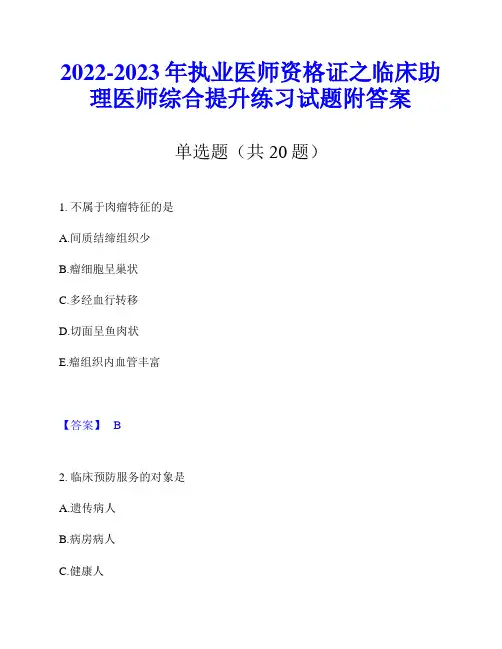 2022-2023 年执业医师资格证之临床助理医师综合提升练习试题附答案

单选题（共 20 题）

1. 不属于肉瘤特征的是

A.间质结缔组织少

B.瘤细胞呈巢状

C.多经血行转移

D.切面呈鱼肉状

E.瘤组织内血管丰富

【答案】 B

2. 临床预防服务的对象是

A.遗传病人

B.病房病人

C.健康人